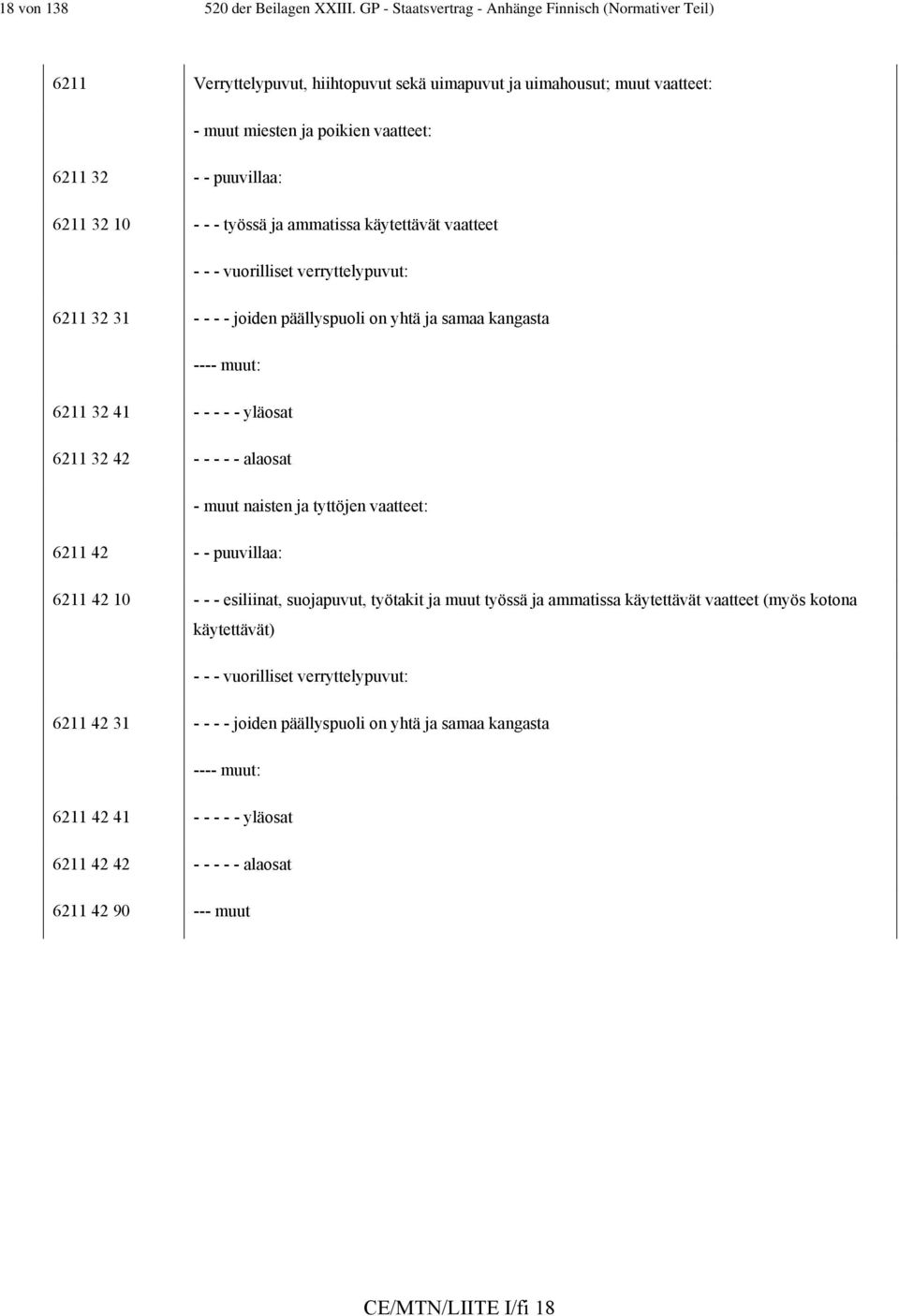 18 von 138 520 der Beilagen XXIII. GP - Staatsvertrag - Anhänge Finnisch (Normativer Teil)

| | |
|---|---|
| 6211 | Verryttelypuvut, hiihtopuvut sekä uimapuvut ja uimahousut; muut vaatteet: |
| | - muut miesten ja poikien vaatteet: |
| 6211 32 | - - puuvillaa: |
| 6211 32 10 | - - - työssä ja ammatissa käytettävät vaatteet |
| | - - - vuorilliset verryttelypuvut: |
| 6211 32 31 | - - - - joiden päällyspuoli on yhtä ja samaa kangasta |
| | ---- muut: |
| 6211 32 41 | - - - - - yläosat |
| 6211 32 42 | - - - - - alaosat |
| | - muut naisten ja tyttöjen vaatteet: |
| 6211 42 | - - puuvillaa: |
| 6211 42 10 | - - - esiliinat, suojapuvut, työtakit ja muut työssä ja ammatissa käytettävät vaatteet (myös kotona käytettävät) |
| | - - - vuorilliset verryttelypuvut: |
| 6211 42 31 | - - - - joiden päällyspuoli on yhtä ja samaa kangasta |
| | ---- muut: |
| 6211 42 41 | - - - - - yläosat |
| 6211 42 42 | - - - - - alaosat |
| 6211 42 90 | --- muut |

CE/MTN/LIITE I/fi 18